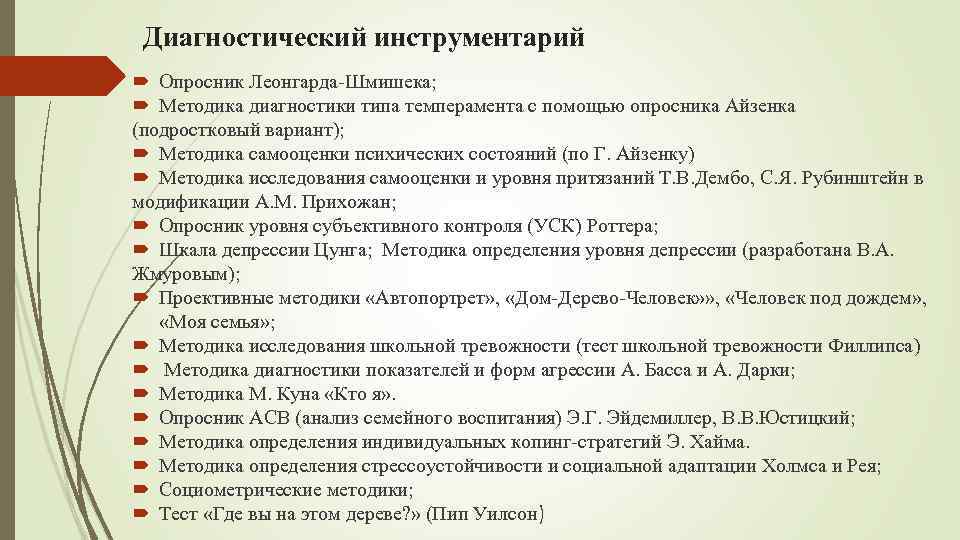 Диагностический инструментарий

Опросник Леонгарда-Шмишека;
Методика диагностики типа темперамента с помощью опросника Айзенка (подростковый вариант);
Методика самооценки психических состояний (по Г. Айзенку)
Методика исследования самооценки и уровня притязаний Т.В.Дембо, С.Я. Рубинштейн в модификации А.М. Прихожан;
Опросник уровня субъективного контроля (УСК) Роттера;
Шкала депрессии Цунга; Методика определения уровня депрессии (разработана В.А. Жмуровым);
Проективные методики «Автопортрет», «Дом-Дерево-Человек»», «Человек под дождем», «Моя семья»;
Методика исследования школьной тревожности (тест школьной тревожности Филлипса)
Методика диагностики показателей и форм агрессии А. Басса и А. Дарки;
Методика М. Куна «Кто я».
Опросник АСВ (анализ семейного воспитания) Э.Г. Эйдемиллер, В.В.Юстицкий;
Методика определения индивидуальных копинг-стратегий Э. Хайма.
Методика определения стрессоустойчивости и социальной адаптации Холмса и Рея;
Социометрические методики;
Тест «Где вы на этом дереве?» (Пип Уилсон)